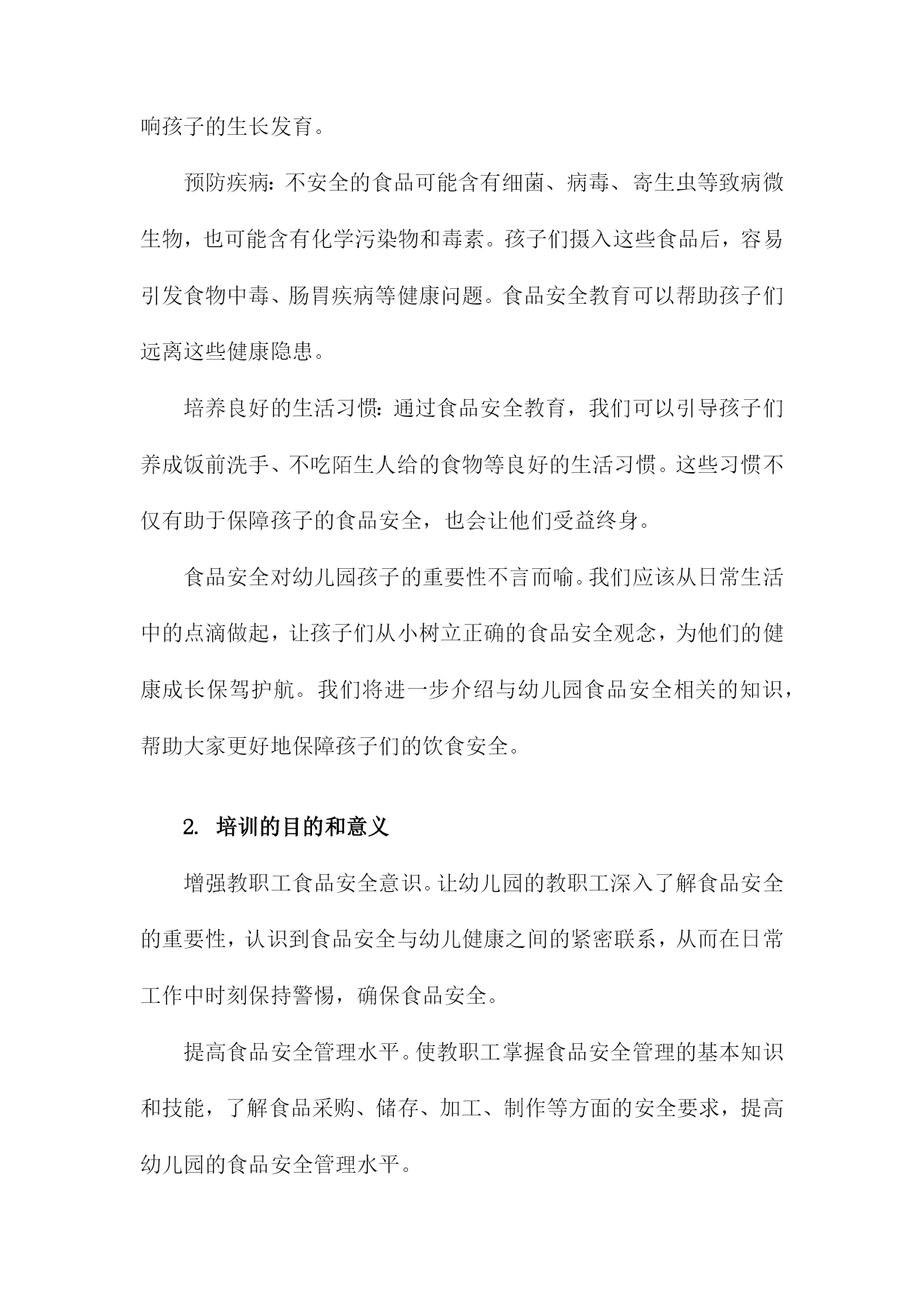 响孩子的生长发育。

预防疾病：不安全的食品可能含有细菌、病毒、寄生虫等致病微生物，也可能含有化学污染物和毒素。孩子们摄入这些食品后，容易引发食物中毒、肠胃疾病等健康问题。食品安全教育可以帮助孩子们远离这些健康隐患。

培养良好的生活习惯：通过食品安全教育，我们可以引导孩子们养成饭前洗手、不吃陌生人给的食物等良好的生活习惯。这些习惯不仅有助于保障孩子的食品安全，也会让他们受益终身。

食品安全对幼儿园孩子的重要性不言而喻。我们应该从日常生活中的点滴做起，让孩子们从小树立正确的食品安全观念，为他们的健康成长保驾护航。我们将进一步介绍与幼儿园食品安全相关的知识，帮助大家更好地保障孩子们的饮食安全。

2. 培训的目的和意义

增强教职工食品安全意识。让幼儿园的教职工深入了解食品安全的重要性，认识到食品安全与幼儿健康之间的紧密联系，从而在日常工作中时刻保持警惕，确保食品安全。

提高食品安全管理水平。使教职工掌握食品安全管理的基本知识和技能，了解食品采购、储存、加工、制作等方面的安全要求，提高幼儿园的食品安全管理水平。